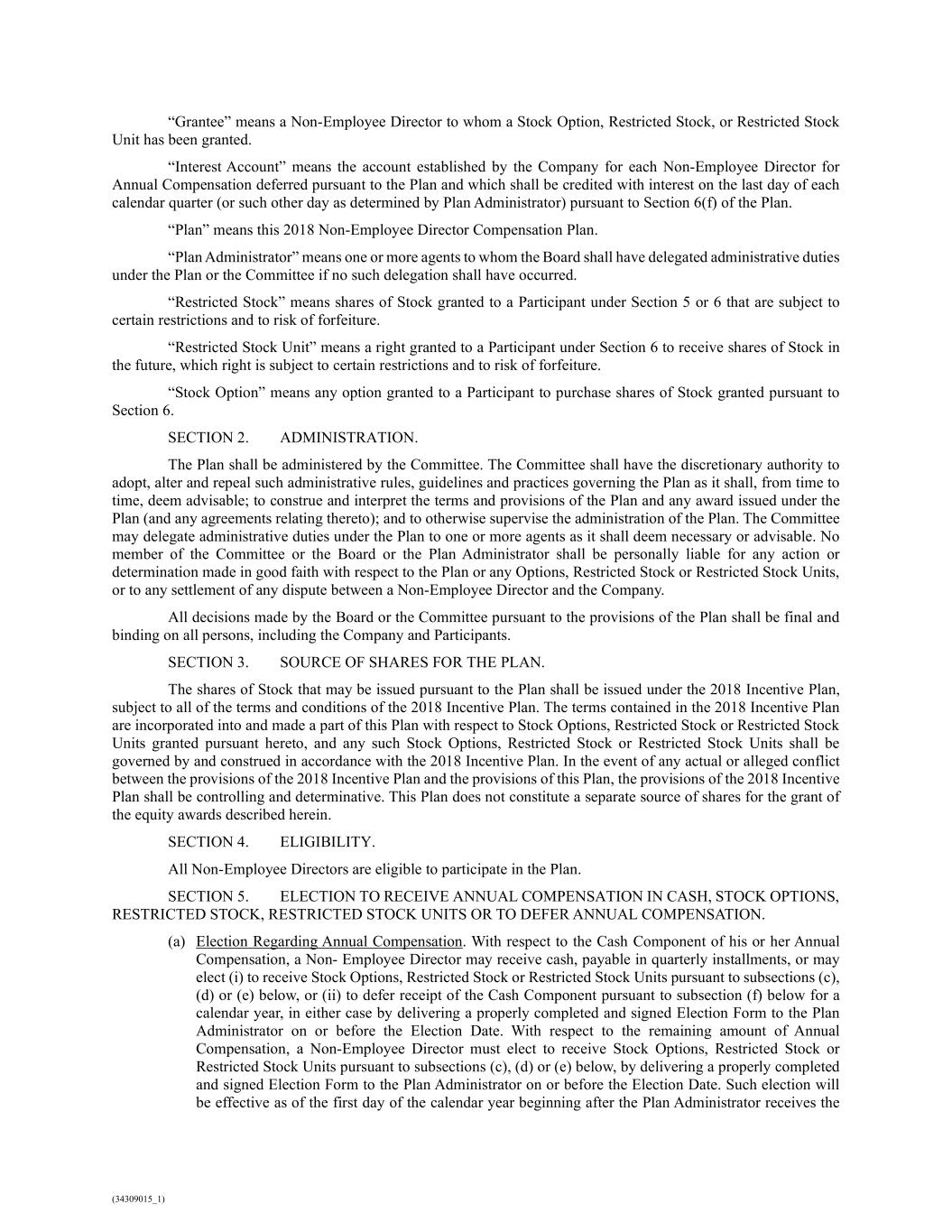 “Grantee” means a Non-Employee Director to whom a Stock Option, Restricted Stock, or Restricted Stock Unit has been granted.

“Interest Account” means the account established by the Company for each Non-Employee Director for Annual Compensation deferred pursuant to the Plan and which shall be credited with interest on the last day of each calendar quarter (or such other day as determined by Plan Administrator) pursuant to Section 6(f) of the Plan.

“Plan” means this 2018 Non-Employee Director Compensation Plan.

“Plan Administrator” means one or more agents to whom the Board shall have delegated administrative duties under the Plan or the Committee if no such delegation shall have occurred.

“Restricted Stock” means shares of Stock granted to a Participant under Section 5 or 6 that are subject to certain restrictions and to risk of forfeiture.

“Restricted Stock Unit” means a right granted to a Participant under Section 6 to receive shares of Stock in the future, which right is subject to certain restrictions and to risk of forfeiture.

“Stock Option” means any option granted to a Participant to purchase shares of Stock granted pursuant to Section 6.

SECTION 2. ADMINISTRATION.

The Plan shall be administered by the Committee. The Committee shall have the discretionary authority to adopt, alter and repeal such administrative rules, guidelines and practices governing the Plan as it shall, from time to time, deem advisable; to construe and interpret the terms and provisions of the Plan and any award issued under the Plan (and any agreements relating thereto); and to otherwise supervise the administration of the Plan. The Committee may delegate administrative duties under the Plan to one or more agents as it shall deem necessary or advisable. No member of the Committee or the Board or the Plan Administrator shall be personally liable for any action or determination made in good faith with respect to the Plan or any Options, Restricted Stock or Restricted Stock Units, or to any settlement of any dispute between a Non-Employee Director and the Company.

All decisions made by the Board or the Committee pursuant to the provisions of the Plan shall be final and binding on all persons, including the Company and Participants.

SECTION 3. SOURCE OF SHARES FOR THE PLAN.

The shares of Stock that may be issued pursuant to the Plan shall be issued under the 2018 Incentive Plan, subject to all of the terms and conditions of the 2018 Incentive Plan. The terms contained in the 2018 Incentive Plan are incorporated into and made a part of this Plan with respect to Stock Options, Restricted Stock or Restricted Stock Units granted pursuant hereto, and any such Stock Options, Restricted Stock or Restricted Stock Units shall be governed by and construed in accordance with the 2018 Incentive Plan. In the event of any actual or alleged conflict between the provisions of the 2018 Incentive Plan and the provisions of this Plan, the provisions of the 2018 Incentive Plan shall be controlling and determinative. This Plan does not constitute a separate source of shares for the grant of the equity awards described herein.

SECTION 4. ELIGIBILITY.

All Non-Employee Directors are eligible to participate in the Plan.

SECTION 5. ELECTION TO RECEIVE ANNUAL COMPENSATION IN CASH, STOCK OPTIONS, RESTRICTED STOCK, RESTRICTED STOCK UNITS OR TO DEFER ANNUAL COMPENSATION.

(a) Election Regarding Annual Compensation. With respect to the Cash Component of his or her Annual Compensation, a Non- Employee Director may receive cash, payable in quarterly installments, or may elect (i) to receive Stock Options, Restricted Stock or Restricted Stock Units pursuant to subsections (c), (d) or (e) below, or (ii) to defer receipt of the Cash Component pursuant to subsection (f) below for a calendar year, in either case by delivering a properly completed and signed Election Form to the Plan Administrator on or before the Election Date. With respect to the remaining amount of Annual Compensation, a Non-Employee Director must elect to receive Stock Options, Restricted Stock or Restricted Stock Units pursuant to subsections (c), (d) or (e) below, by delivering a properly completed and signed Election Form to the Plan Administrator on or before the Election Date. Such election will be effective as of the first day of the calendar year beginning after the Plan Administrator receives the

(34309015_1)